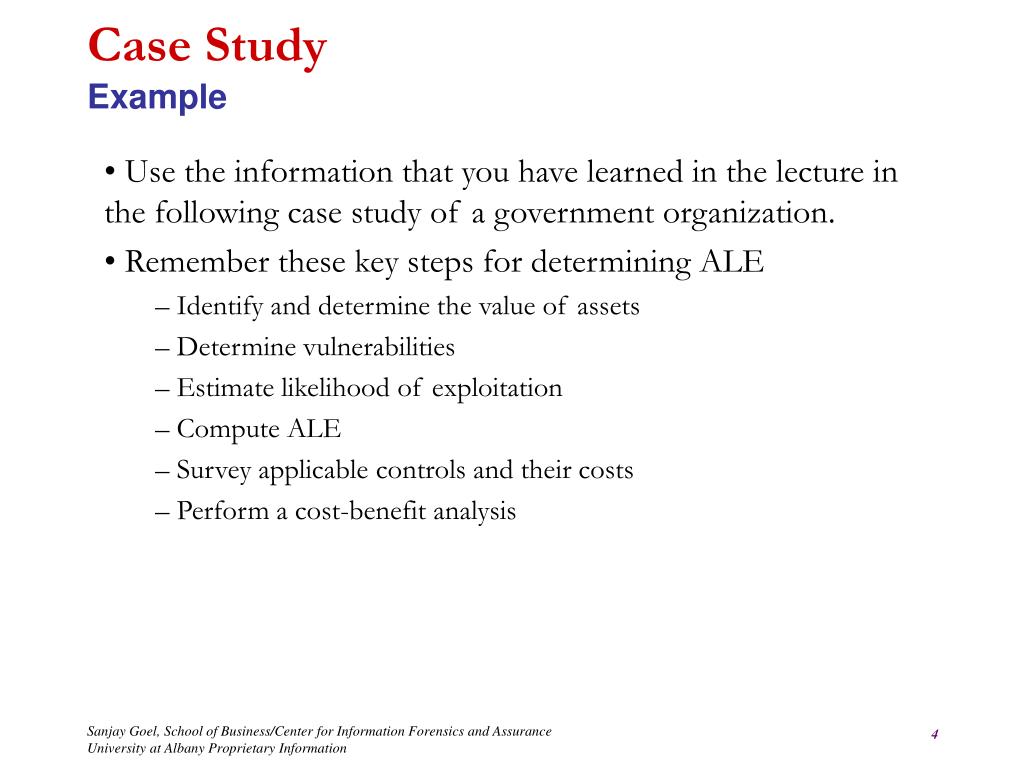 Case Study
Example

• Use the information that you have learned in the lecture in the following case study of a government organization.

• Remember these key steps for determining ALE

– Identify and determine the value of assets
– Determine vulnerabilities
– Estimate likelihood of exploitation
– Compute ALE
– Survey applicable controls and their costs
– Perform a cost-benefit analysis

Sanjay Goel, School of Business/Center for Information Forensics and Assurance
University at Albany Proprietary Information

4